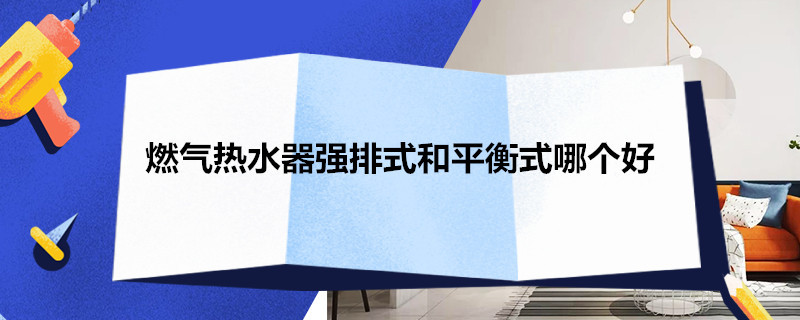 燃气热水器强排式和平衡式哪个好